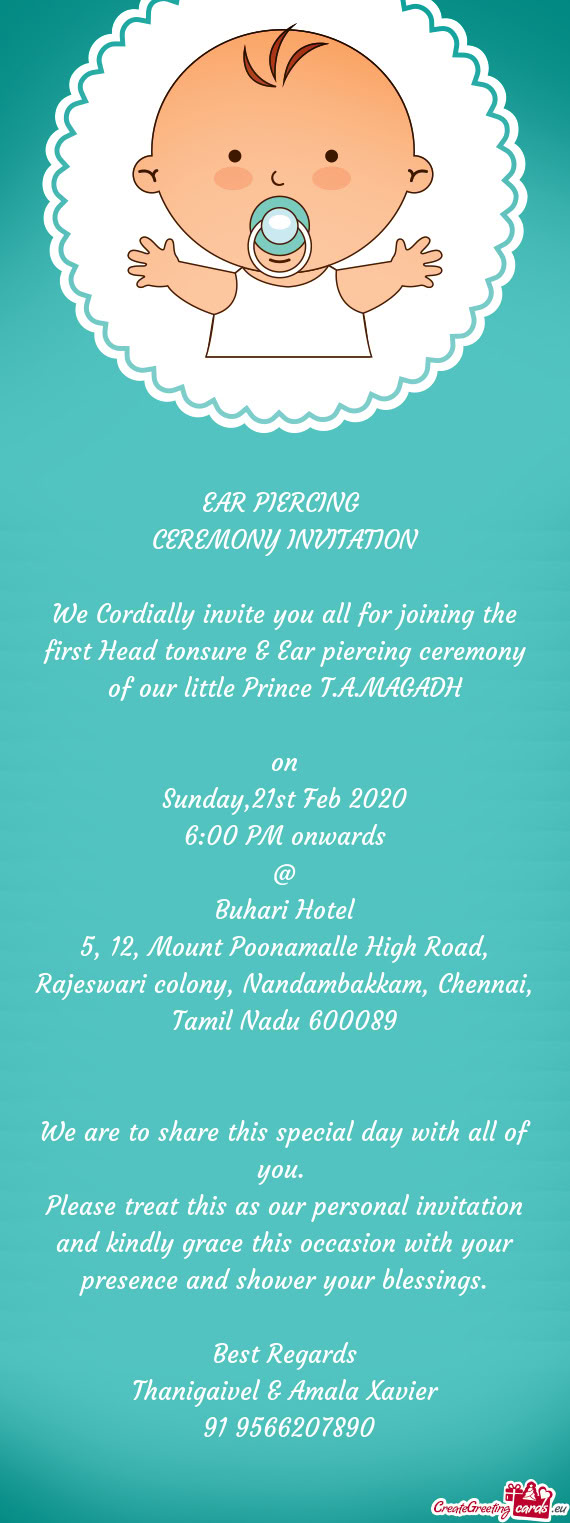 EAR PIERCING
CEREMONY INVITATION

We Cordially invite you all for joining the first Head tonsure & Ear piercing ceremony of our little Prince T.A.MAGADH

on
Sunday,21st Feb 2020
6:00 PM onwards
@
Buhari Hotel
5, 12, Mount Poonamalle High Road, Rajeswari colony, Nandambakkam, Chennai, Tamil Nadu 600089

We are to share this special day with all of you.
Please treat this as our personal invitation and kindly grace this occasion with your presence and shower your blessings.

Best Regards
Thanigaivel & Amala Xavier
91 9566207890

CreateGreetingcards.eu